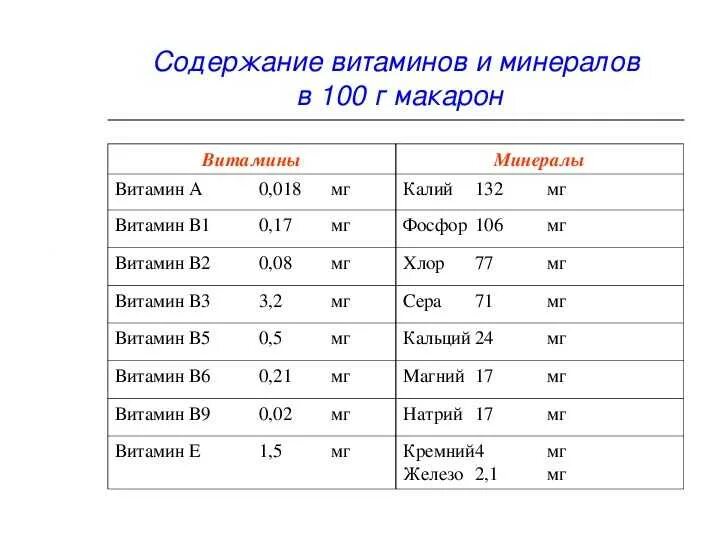 Содержание витаминов и минералов в 100 г макарон

| Витамины | Минералы |
|---|---|
| Витамин А 0,018 мг | Калий 132 мг |
| Витамин В1 0,17 мг | Фосфор 106 мг |
| Витамин В2 0,08 мг | Хлор 77 мг |
| Витамин В3 3,2 мг | Сера 71 мг |
| Витамин В5 0,5 мг | Кальций 24 мг |
| Витамин В6 0,21 мг | Магний 17 мг |
| Витамин В9 0,02 мг | Натрий 17 мг |
| Витамин Е 1,5 мг | Кремний4 мг Железо 2,1 мг |